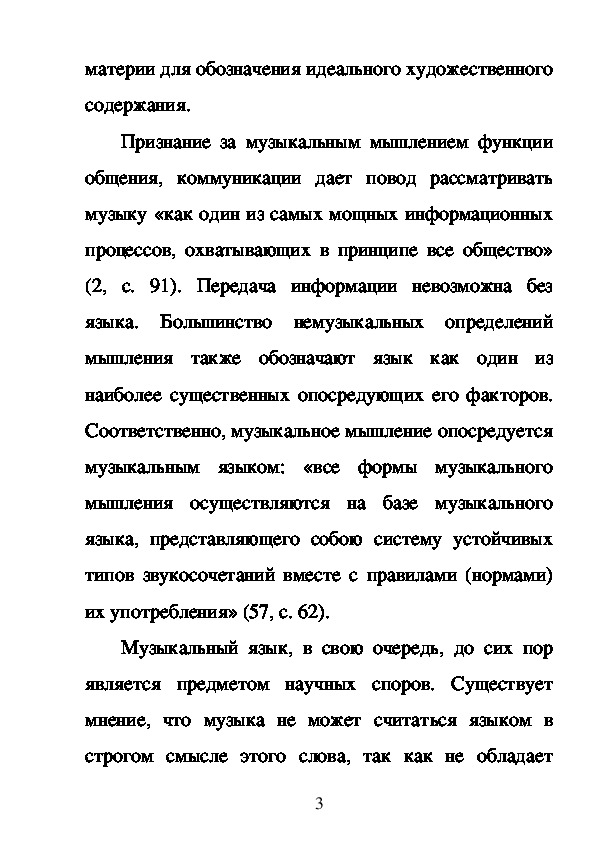 материи для обозначения идеального художественного содержания.

Признание за музыкальным мышлением функции общения, коммуникации дает повод рассматривать музыку «как один из самых мощных информационных процессов, охватывающих в принципе все общество» (2, с. 91). Передача информации невозможна без языка. Большинство немузыкальных определений мышления также обозначают язык как один из наиболее существенных опосредующих его факторов. Соответственно, музыкальное мышление опосредуется музыкальным языком: «все формы музыкального мышления осуществляются на базе музыкального языка, представляющего собою систему устойчивых типов звукосочетаний вместе с правилами (нормами) их употребления» (57, с. 62).

Музыкальный язык, в свою очередь, до сих пор является предметом научных споров. Существует мнение, что музыка не может считаться языком в строгом смысле этого слова, так как не обладает

3